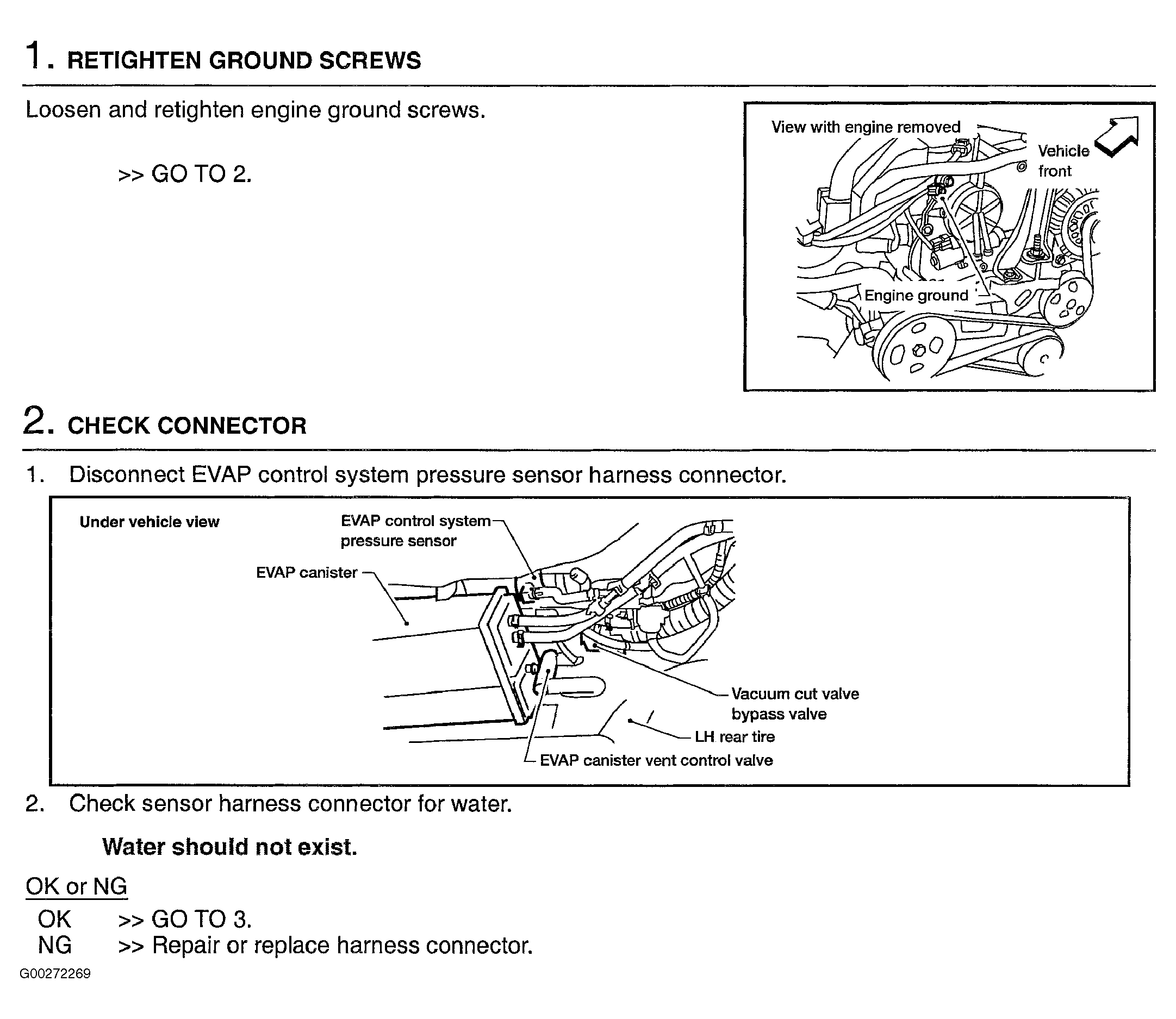 1. RETIGHTEN GROUND SCREWS

Loosen and retighten engine ground screws.

>> GO TO 2.

View with engine removed

Vehicle front

Engine ground

2. CHECK CONNECTOR

1. Disconnect EVAP control system pressure sensor harness connector.

Under vehicle view

EVAP control system pressure sensor

EVAP canister

Vacuum cut valve bypass valve

LH rear tire

EVAP canister vent control valve

2. Check sensor harness connector for water.

Water should not exist.

OK or NG

OK >> GO TO 3.
NG >> Repair or replace harness connector.

G00272269